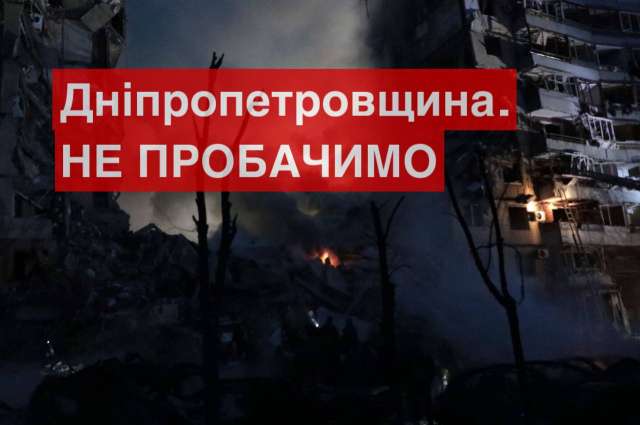 Дніпропетровщина.
НЕ ПРОБАЧИМО